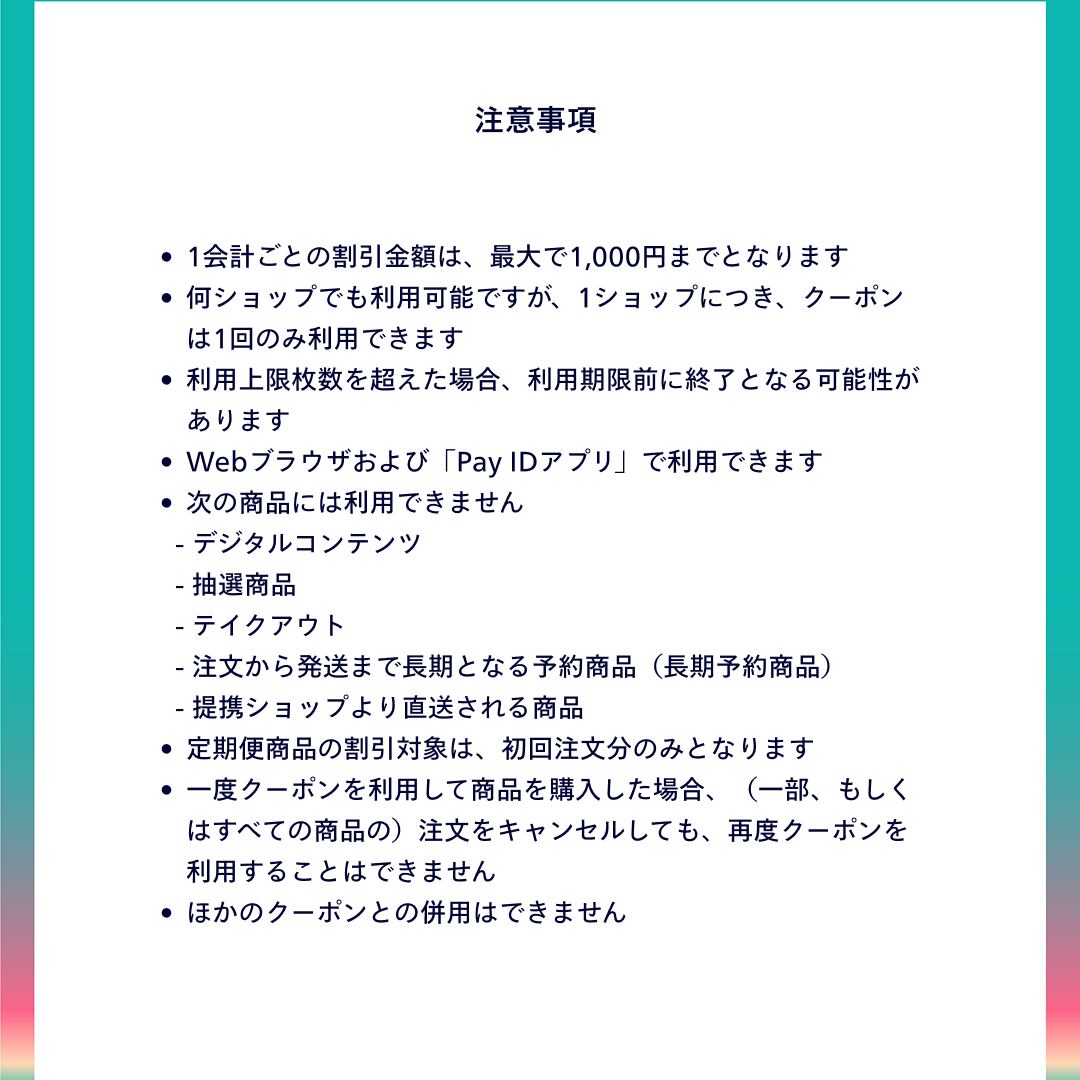 注意事項

• 1会計ごとの割引金額は、最大で1,000円までとなります
• 何ショップでも利用可能ですが、1ショップにつき、クーポンは1回のみ利用できます
• 利用上限枚数を超えた場合、利用期限前に終了となる可能性があります
• Webブラウザおよび「Pay IDアプリ」で利用できます
• 次の商品には利用できません
- デジタルコンテンツ
- 抽選商品
- テイクアウト
- 注文から発送まで長期となる予約商品（長期予約商品）
- 提携ショップより直送される商品
• 定期便商品の割引対象は、初回注文分のみとなります
• 一度クーポンを利用して商品を購入した場合、（一部、もしくはすべての商品の）注文をキャンセルしても、再度クーポンを利用することはできません
• ほかのクーポンとの併用はできません